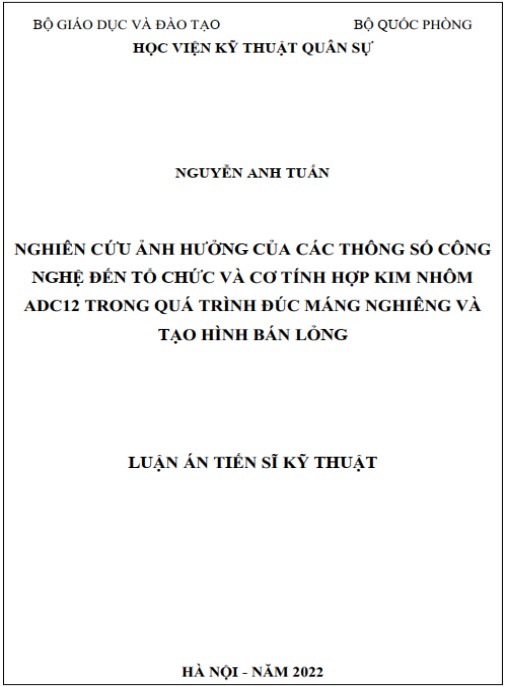 BỘ GIÁO DỤC VÀ ĐÀO TẠO

BỘ QUỐC PHÒNG

HỌC VIỆN KỸ THUẬT QUÂN SỰ

NGUYỄN ANH TUẤN

NGHIÊN CỨU ẢNH HƯỞNG CỦA CÁC THÔNG SỐ CÔNG NGHỆ ĐẾN TỔ CHỨC VÀ CƠ TÍNH HỢP KIM NHÔM ADC12 TRONG QUÁ TRÌNH ĐÚC MÁNG NGHIÊNG VÀ TẠO HÌNH BÁN LỎNG

LUẬN ÁN TIẾN SĨ KỸ THUẬT

HÀ NỘI - NĂM 2022